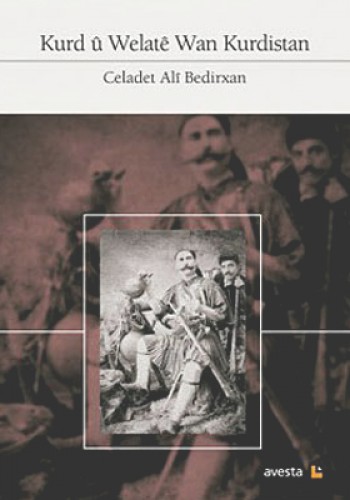 Kurd û Welatê Wan Kurdistan

Celadet Alî Bedirxan

avesta